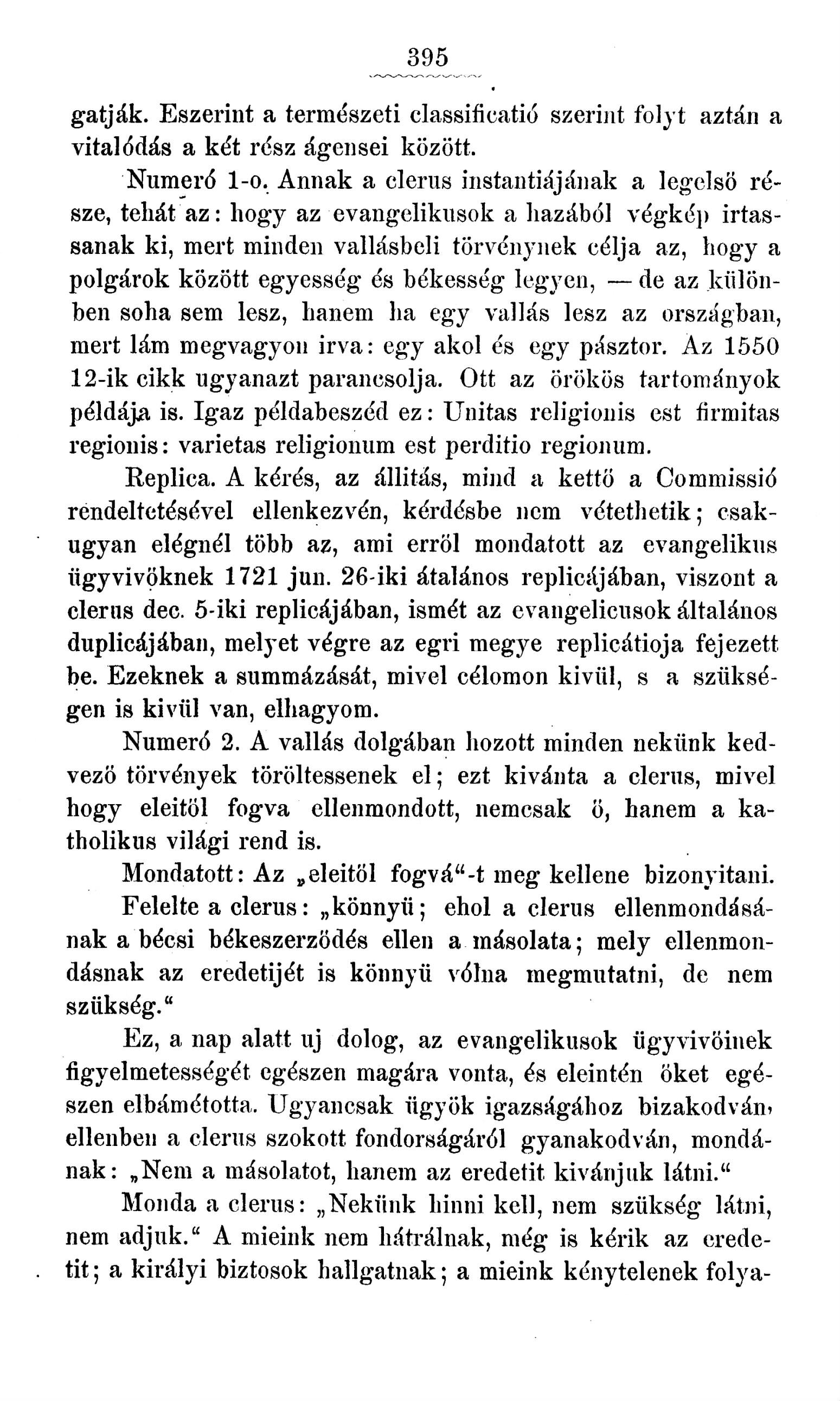 395

gatják. Eszerint a természeti classificatió szerint folyt aztán a vitalódás a két rész ágensei között.

Numeró 1-o. Annak a clerus instantiájának a legelső része, tehát az: hogy az evangelikusok a hazából végkép irtassanak ki, mert minden vallásbeli törvénynek célja az, hogy a polgárok között egyesség és békesség legyen, — de az különben soha sem lesz, hanem ha egy vallás lesz az országban, mert lám megvagyon irva: egy akol és egy pásztor. Az 1550 12-ik cikk ugyanazt parancsolja. Ott az örökös tartományok példája is. Igaz példabeszéd ez: Unitas religionis est firmitas regionis: varietas religionum est perditio regionum.

Replica. A kérés, az állitás, mind a kettő a Commissió rendeltetésével ellenkezvén, kérdésbe nem vétethetik; csakugyan elégnél több az, ami erről mondatott az evangelikus ügyvivőknek 1721 jun. 26-iki átalános replicájában, viszont a clerus dec. 5-iki replicájában, ismét az evangelicusok általános duplicájában, melyet végre az egri megye replicátioja fejezett be. Ezeknek a summázását, mivel célomon kivül, s a szükségen is kivül van, elhagyom.

Numeró 2. A vallás dolgában hozott minden nekünk kedvező törvények töröltessenek el; ezt kivánta a clerus, mivel hogy eleitől fogva ellenmondott, nemcsak ő, hanem a katholikus világi rend is.

Mondatott: Az „eleitől fogvá“-t meg kellene bizonyitani.

Felelte a clerus: „könnyü; ehol a clerus ellenmondásának a bécsi békeszerződés ellen a másolata; mely ellenmondásnak az eredetijét is könnyü vólna megmutatni, de nem szükség.“

Ez, a nap alatt uj dolog, az evangelikusok ügyvivőinek figyelmetességét egészen magára vonta, és eleintén őket egészen elbámétotta. Ugyancsak ügyök igazságához bizakodván, ellenben a clerus szokott fondorságáról gyanakodván, mondának: „Nem a másolatot, hanem az eredetit kivánjuk látni.“

Monda a clerus: „Nekünk hinni kell, nem szükség látni, nem adjuk.“ A mieink nem hátrálnak, még is kérik az eredetit; a királyi biztosok hallgatnak; a mieink kénytelenek folya-